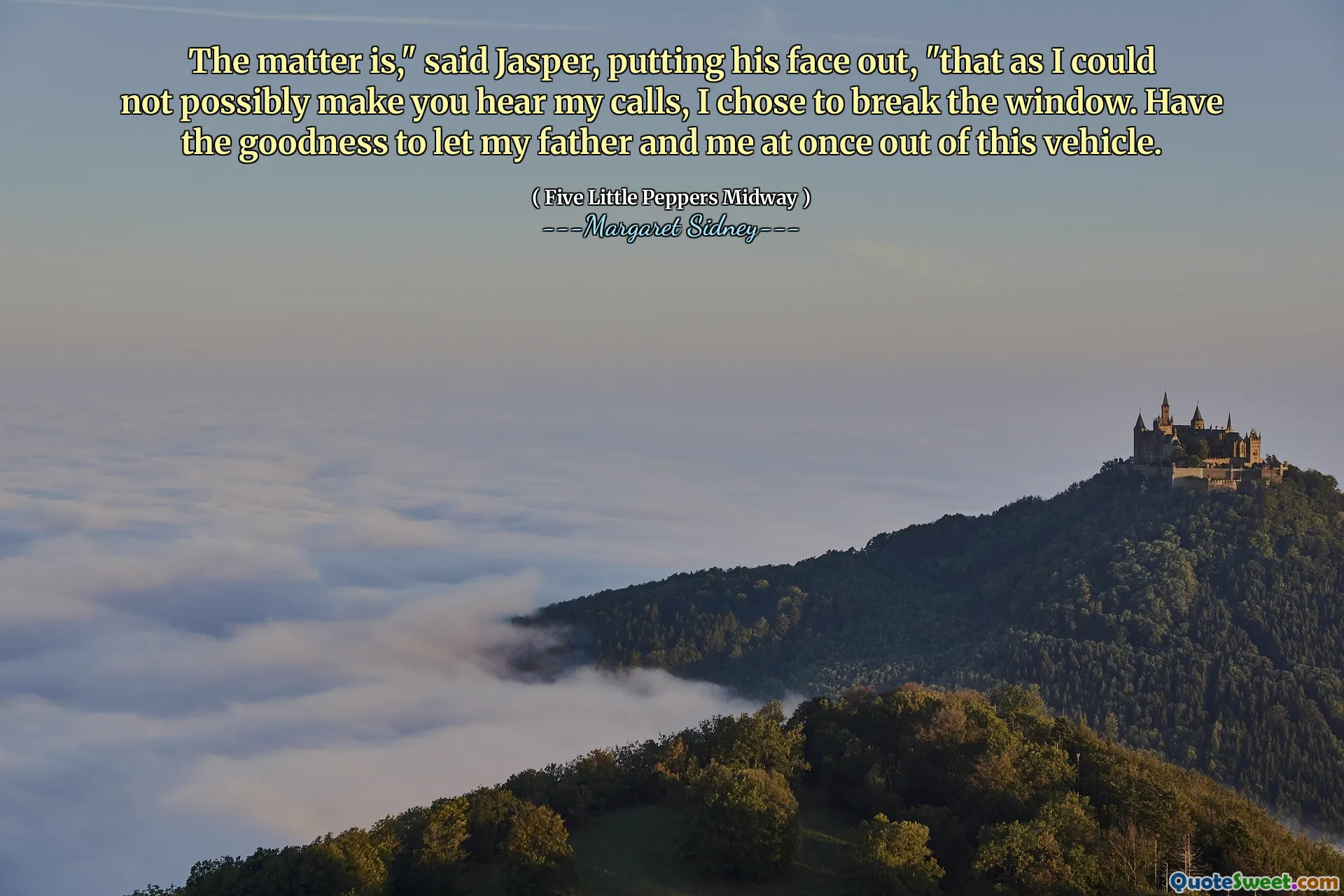 The matter is," said Jasper, putting his face out, "that as I could not possibly make you hear my calls, I chose to break the window. Have the goodness to let my father and me at once out of this vehicle.

( Five Little Peppers Midway )
---Margaret Sidney---

QuoteSweet.com